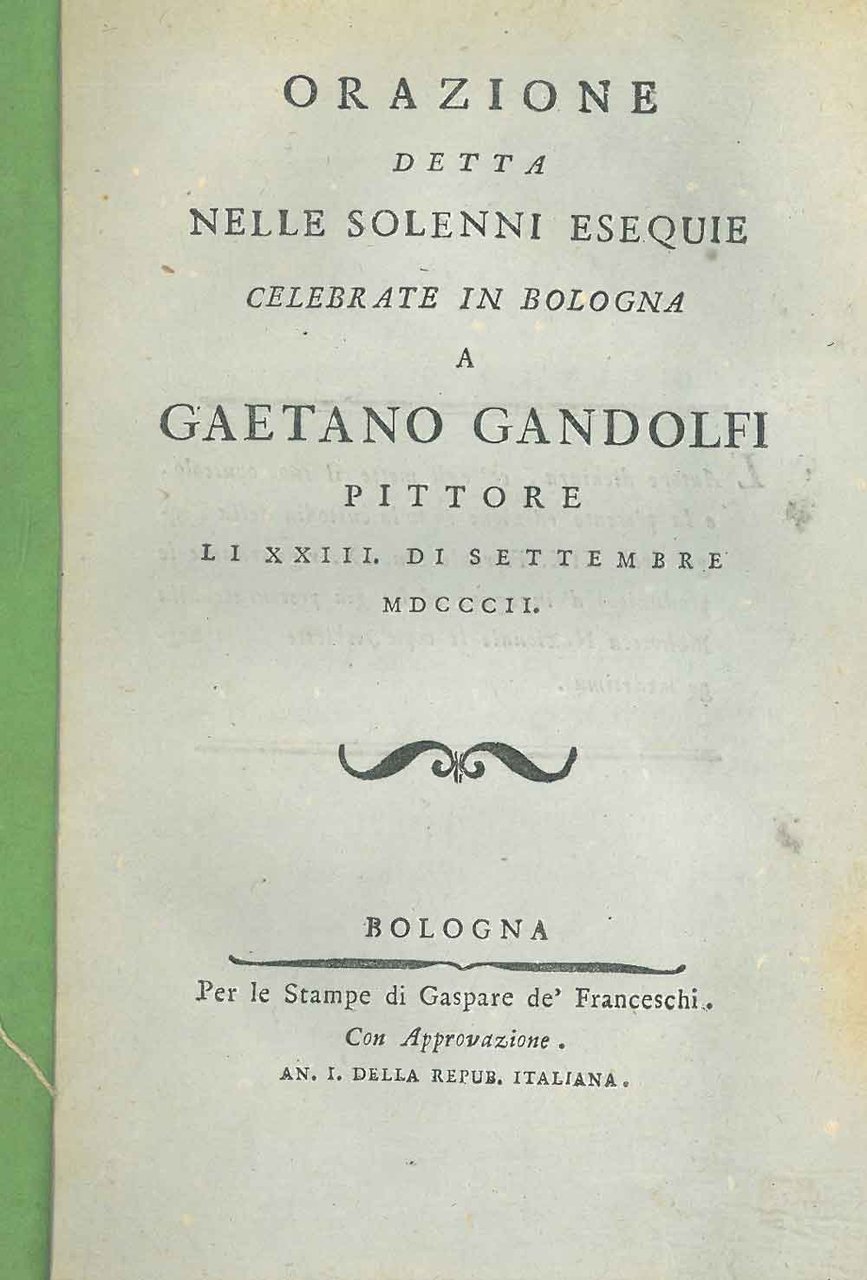 ORAZIONE
DETTA
NELLE SOLENNI ESEQUIE
CELEBRATE IN BOLOGNA
A
GAETANO GANDOLFI
PITTORE
LI XXIII. DI SETTEMBRE
MDCCCII.

BOLOGNA
Per le Stampe di Gaspare de' Franceschi.
Con Approvazione.
AN. I. DELLA REPUB. ITALIANA.